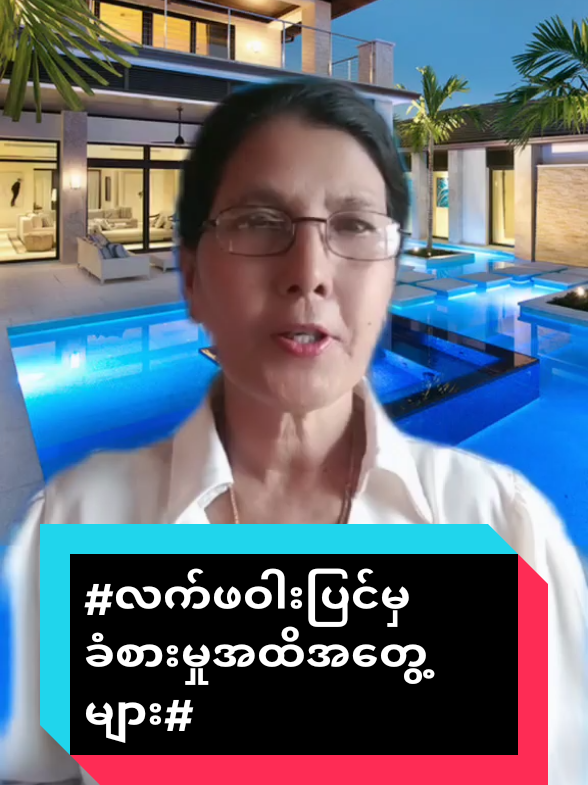 #လက်ဖဝါးပြင်မှ ခံစားမှုအထိအတွေ့ များ#